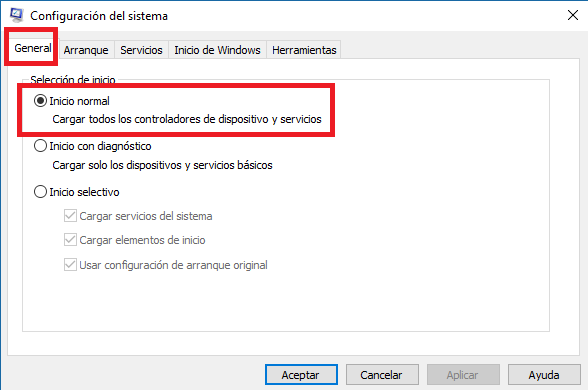 Configuración del sistema

General Arranque Servicios Inicio de Windows Herramientas

Selección de inicio

Inicio normal
Cargar todos los controladores de dispositivo y servicios

Inicio con diagnóstico
Cargar solo los dispositivos y servicios básicos

Inicio selectivo
Cargar servicios del sistema
Cargar elementos de inicio
Usar configuración de arranque original

Aceptar Cancelar Aplicar Ayuda